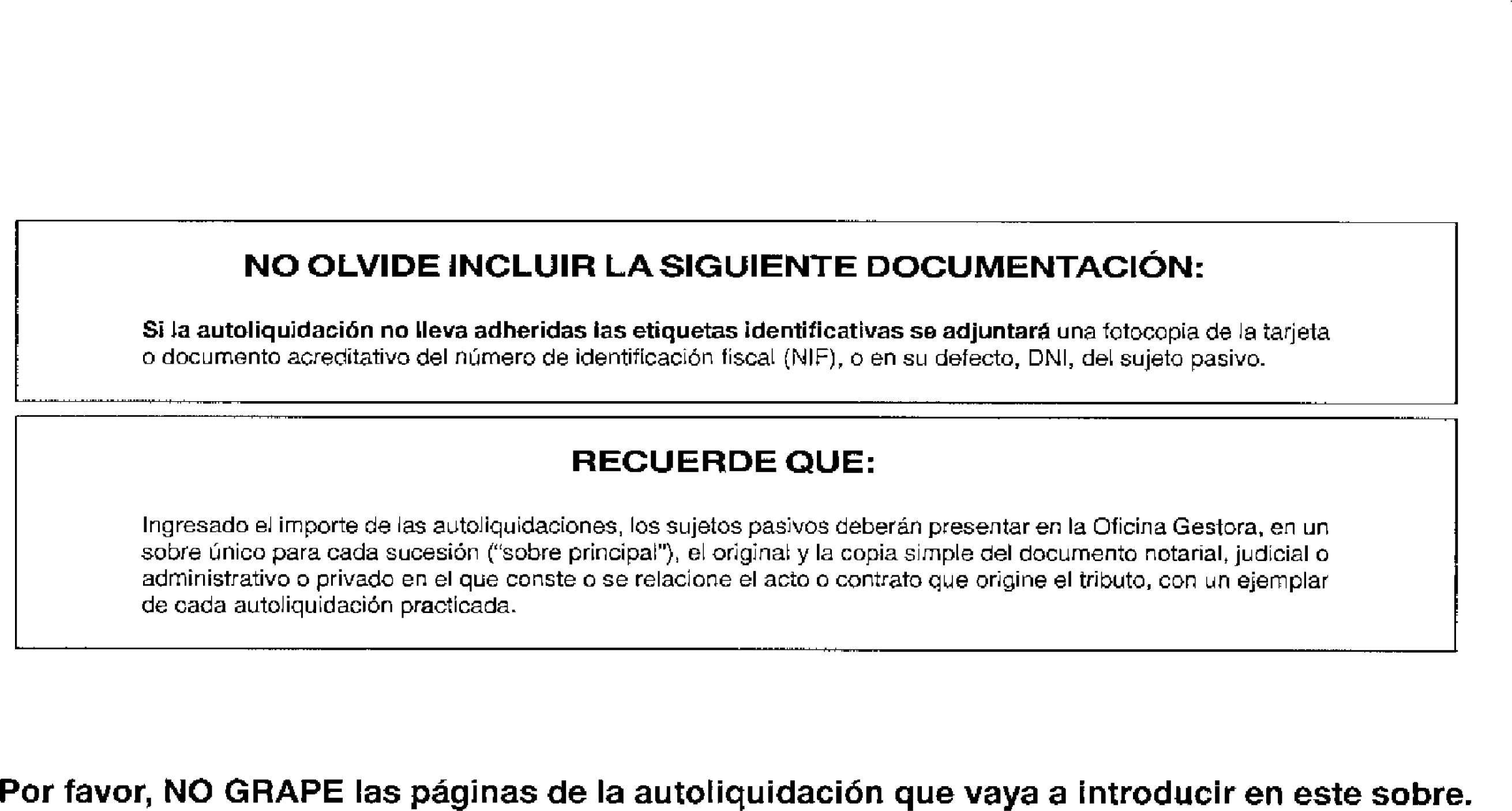 NO OLVIDE INCLUIR LA SIGUIENTE DOCUMENTACIÓN:

Si la autoliquidación no lleva adheridas las etiquetas identificativas se adjuntará una fotocopia de la tarjeta o documento acreditativo del número de identificación fiscal (NIF), o en su defecto, DNI, del sujeto pasivo.

RECUERDE QUE:

Ingresado el importe de las autoliquidaciones, los sujetos pasivos deberán presentar en la Oficina Gestora, en un sobre único para cada sucesión ("sobre principal"), el original y la copia simple del documento notarial, judicial o administrativo o privado en el que conste o se relacione el acto o contrato que origine el tributo, con un ejemplar de cada autoliquidación practicada.

Por favor, NO GRAPE las páginas de la autoliquidación que vaya a introducir en este sobre.